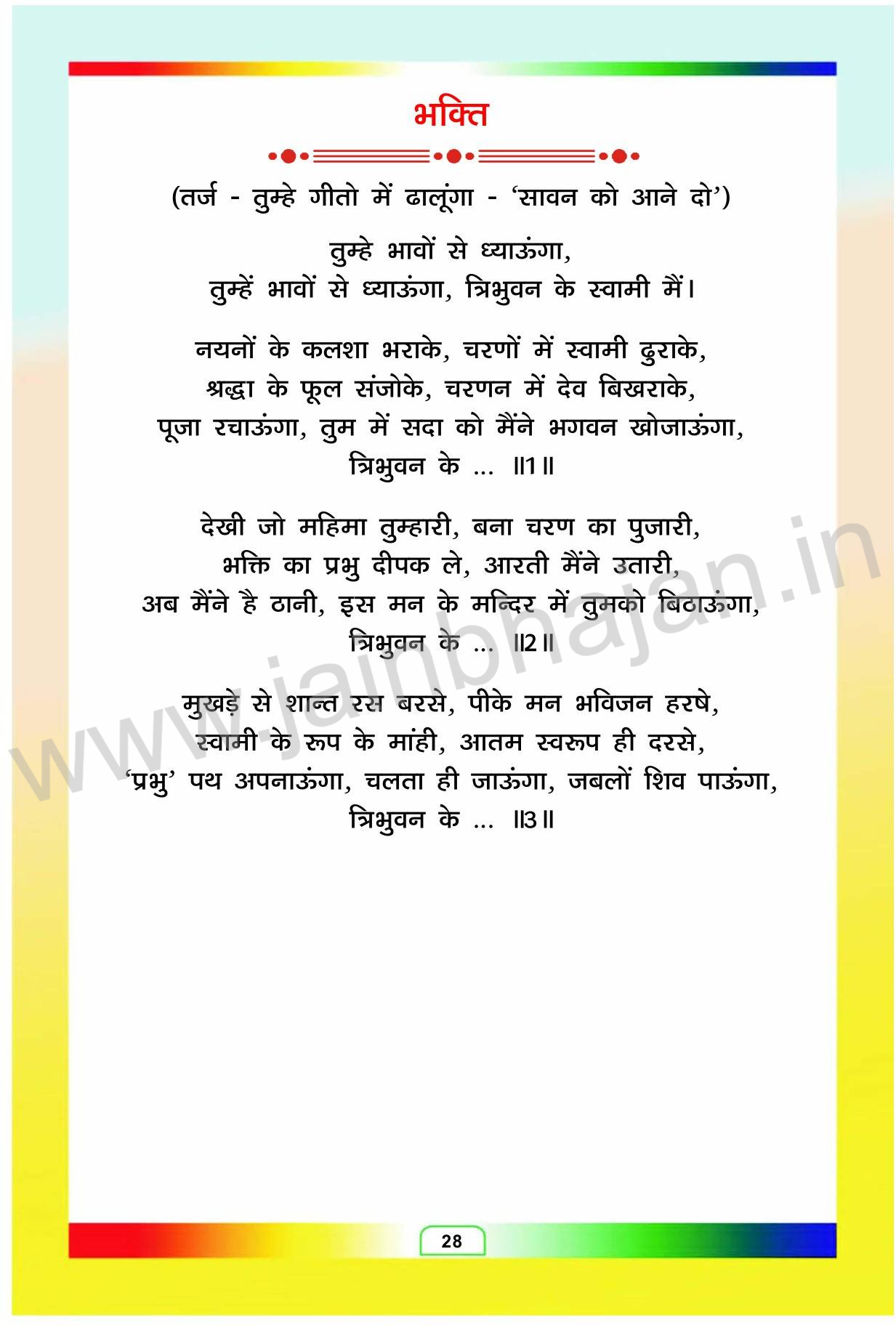 भक्ति

(तर्ज - तुम्हे गीतो में ढालूंगा - 'सावन को आने दो')

तुम्हे भावों से ध्याऊंगा,
तुम्हें भावों से ध्याऊंगा, त्रिभुवन के स्वामी मैं।

नयनों के कलशा भराके, चरणों में स्वामी ढुराके,
श्रद्धा के फूल संजोके, चरणन में देव बिखराके,
पूजा रचाऊंगा, तुम में सदा को मैंने भगवन खोजाऊंगा,
त्रिभुवन के ... ॥1॥

देखी जो महिमा तुम्हारी, बना चरण का पुजारी,
भक्ति का प्रभु दीपक ले, आरती मैंने उतारी,
अब मैंने है ठानी, इस मन के मन्दिर में तुमको बिठाऊंगा,
त्रिभुवन के ... ॥2॥

मुखड़े से शान्त रस बरसे, पीके मन भविजन हरषे,
स्वामी के रूप के मांही, आतम स्वरूप ही दरसे,
'प्रभु' पथ अपनाऊंगा, चलता ही जाऊंगा, जबलों शिव पाऊंगा,
त्रिभुवन के ... ॥3॥

www.jainbhajan.in

28